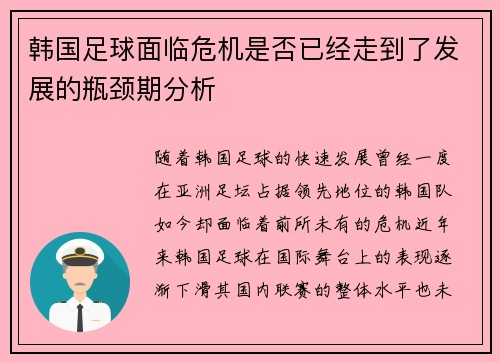 韩国足球面临危机是否已经走到了发展的瓶颈期分析

随着韩国足球的快速发展曾经一度在亚洲足坛占据领先地位的韩国队如今却面临着前所未有的危机近年来韩国足球在国际舞台上的表现逐渐下滑其国内联赛的整体水平也未